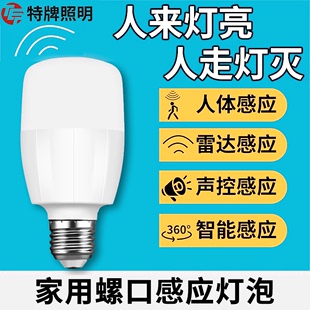 特牌照明

人来灯亮
人走灯灭

人体感应

雷达感应

声控感应

360° 智能感应

家用螺口感应灯泡